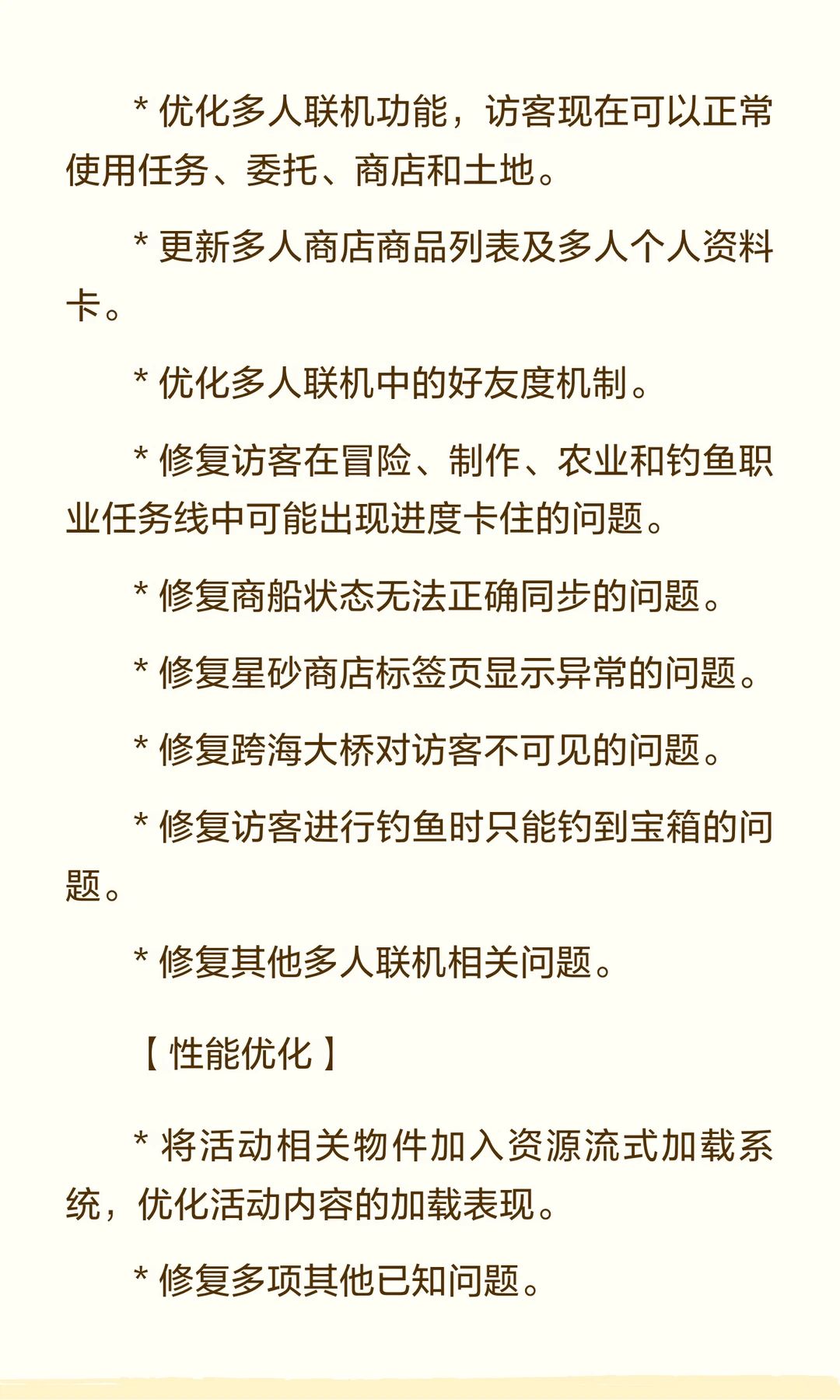 * 优化多人联机功能，访客现在可以正常使用任务、委托、商店和土地。

* 更新多人商店商品列表及多人个人资料卡。

* 优化多人联机中的好友度机制。

* 修复访客在冒险、制作、农业和钓鱼职业任务线中可能出现进度卡住的问题。

* 修复商船状态无法正确同步的问题。

* 修复星砂商店标签页显示异常的问题。

* 修复跨海大桥对访客不可见的问题。

* 修复访客进行钓鱼时只能钓到宝箱的问题。

* 修复其他多人联机相关问题。

【性能优化】

* 将活动相关物件加入资源流式加载系统，优化活动内容的加载表现。

* 修复多项其他已知问题。